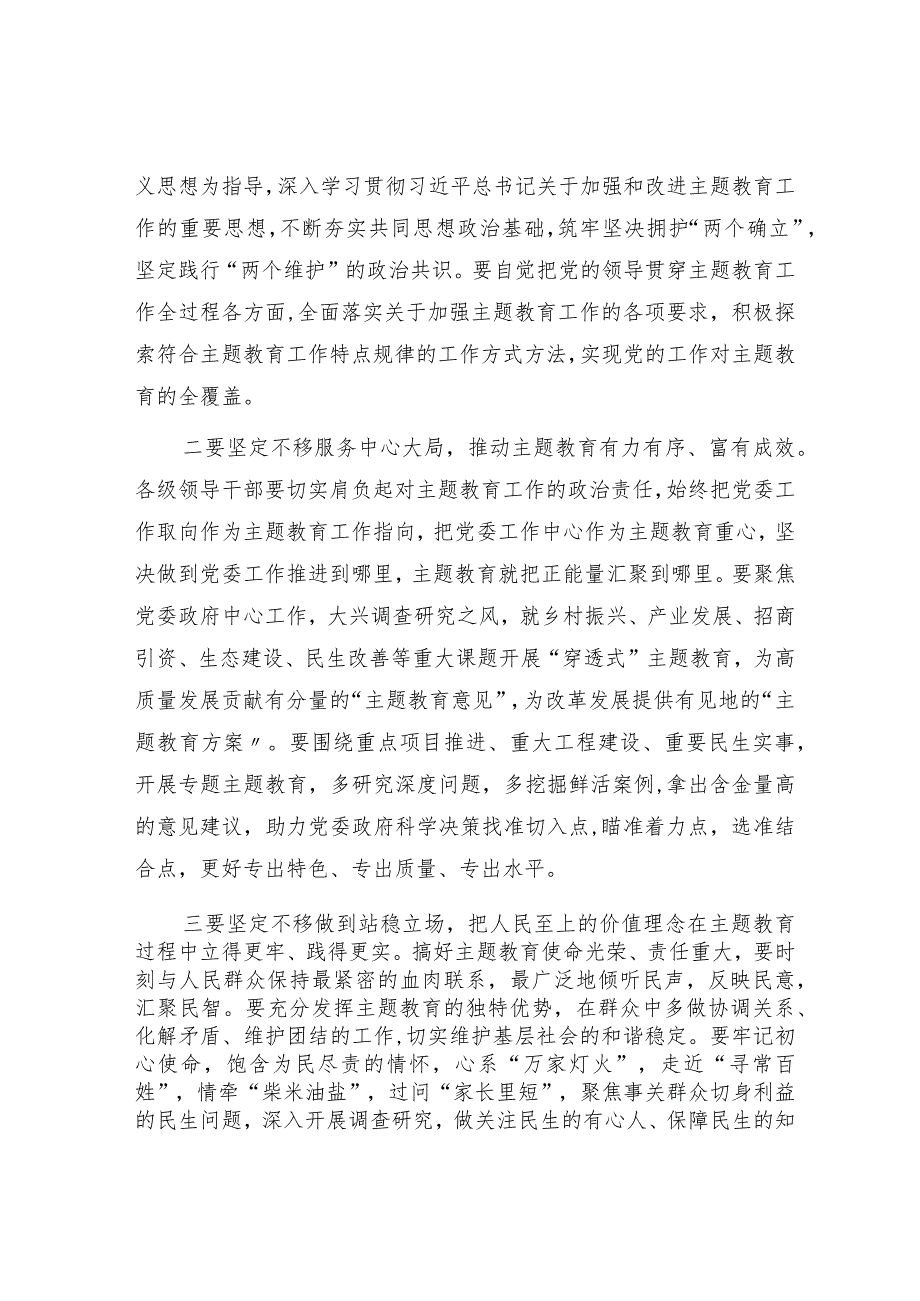 义思想为指导，深入学习贯彻习近平总书记关于加强和改进主题教育工作的重要思想，不断夯实共同思想政治基础，筑牢坚决拥护“两个确立”，坚定践行“两个维护”的政治共识。要自觉把党的领导贯穿主题教育工作全过程各方面，全面落实关于加强主题教育工作的各项要求，积极探索符合主题教育工作特点规律的工作方式方法，实现党的工作对主题教育的全覆盖。

二要坚定不移服务中心大局，推动主题教育有力有序、富有成效。各级领导干部要切实肩负起对主题教育工作的政治责任，始终把党委工作取向作为主题教育工作指向，把党委工作中心作为主题教育重心，坚决做到党委工作推进到哪里，主题教育就把正能量汇聚到哪里。要聚焦党委政府中心工作，大兴调查研究之风，就乡村振兴、产业发展、招商引资、生态建设、民生改善等重大课题开展“穿透式”主题教育，为高质量发展贡献有分量的“主题教育意见”，为改革发展提供有见地的“主题教育方案〃。要围绕重点项目推进、重大工程建设、重要民生实事，开展专题主题教育，多研究深度问题，多挖掘鲜活案例，拿出含金量高的意见建议，助力党委政府科学决策找准切入点，瞄准着力点，选准结合点，更好专出特色、专出质量、专出水平。

三要坚定不移做到站稳立场，把人民至上的价值理念在主题教育过程中立得更牢、践得更实。搞好主题教育使命光荣、责任重大，要时刻与人民群众保持最紧密的血肉联系，最广泛地倾听民声，反映民意，汇聚民智。要充分发挥主题教育的独特优势，在群众中多做协调关系、化解矛盾、维护团结的工作，切实维护基层社会的和谐稳定。要牢记初心使命，饱含为民尽责的情怀，心系“万家灯火”，走近“寻常百姓”，情牵“柴米油盐”，过问“家长里短”，聚焦事关群众切身利益的民生问题，深入开展调查研究，做关注民生的有心人、保障民生的知